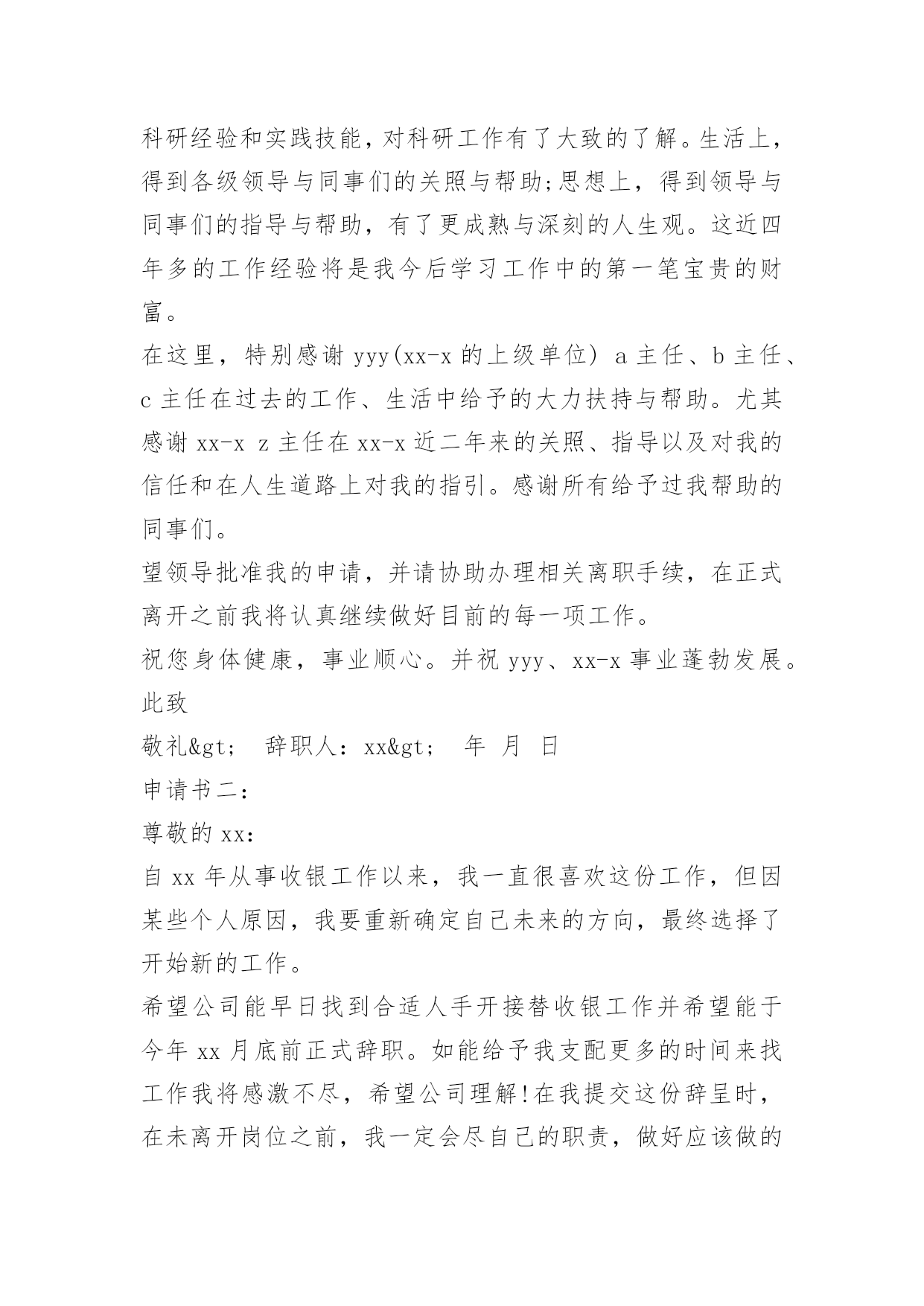 科研经验和实践技能，对科研工作有了大致的了解。生活上，得到各级领导与同事们的关照与帮助;思想上，得到领导与同事们的指导与帮助，有了更成熟与深刻的人生观。这近四年多的工作经验将是我今后学习工作中的第一笔宝贵的财富。

在这里，特别感谢 yyy(xx-x 的上级单位) a 主任、b 主任、c 主任在过去的工作、生活中给予的大力扶持与帮助。尤其感谢 xx-x z 主任在 xx-x 近二年来的关照、指导以及对我的信任和在人生道路上对我的指引。感谢所有给予过我帮助的同事们。

望领导批准我的申请，并请协助办理相关离职手续，在正式离开之前我将认真继续做好目前的每一项工作。

祝您身体健康，事业顺心。并祝 yyy、xx-x 事业蓬勃发展。

此致

敬礼&gt;　辞职人：xx&gt;　年　月　日

申请书二：

尊敬的 xx：

自 xx 年从事收银工作以来，我一直很喜欢这份工作，但因某些个人原因，我要重新确定自己未来的方向，最终选择了开始新的工作。

希望公司能早日找到合适人手开接替收银工作并希望能于今年 xx 月底前正式辞职。如能给予我支配更多的时间来找工作我将感激不尽，希望公司理解!在我提交这份辞呈时，在未离开岗位之前，我一定会尽自己的职责，做好应该做的